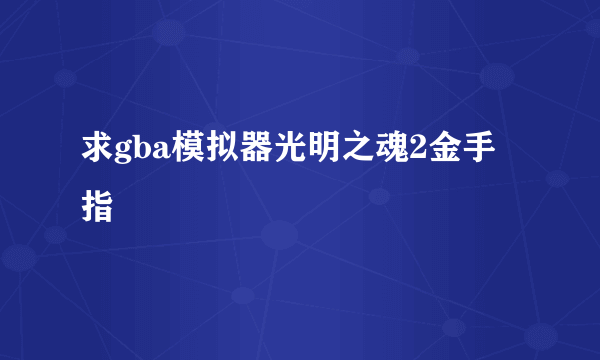 求gba模拟器光明之魂2金手指